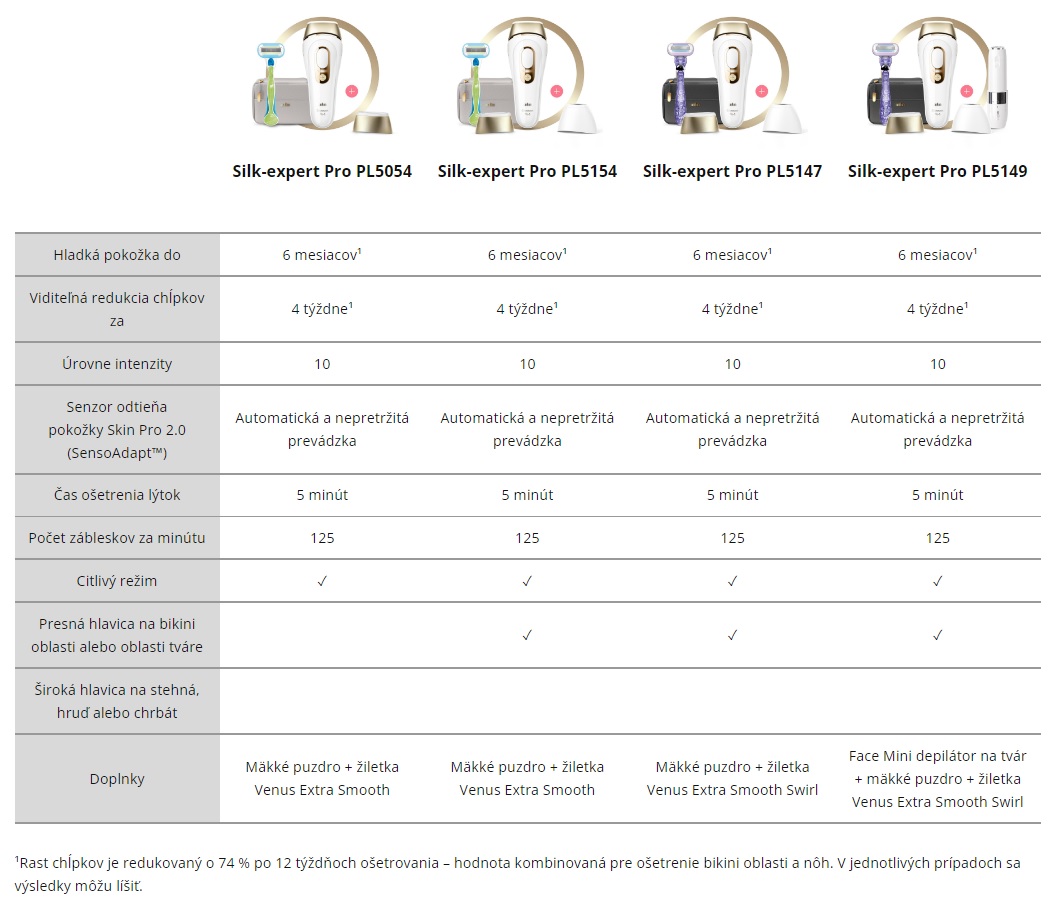 | | Silk-expert Pro PL5054 | Silk-expert Pro PL5154 | Silk-expert Pro PL5147 | Silk-expert Pro PL5149 |
|---|---|---|---|---|
| Hladká pokožka do | 6 mesiacov¹ | 6 mesiacov¹ | 6 mesiacov¹ | 6 mesiacov¹ |
| Viditeľná redukcia chĺpkov za | 4 týždne¹ | 4 týždne¹ | 4 týždne¹ | 4 týždne¹ |
| Úrovne intenzity | 10 | 10 | 10 | 10 |
| Senzor odtieňa pokožky Skin Pro 2.0 (SensoAdapt™) | Automatická a nepretržitá prevádzka | Automatická a nepretržitá prevádzka | Automatická a nepretržitá prevádzka | Automatická a nepretržitá prevádzka |
| Čas ošetrenia lýtok | 5 minút | 5 minút | 5 minút | 5 minút |
| Počet zábleskov za minútu | 125 | 125 | 125 | 125 |
| Citlivý režim | ✓ | ✓ | ✓ | ✓ |
| Presná hlavica na bikini oblasti alebo oblasti tváre | | ✓ | ✓ | ✓ |
| Široká hlavica na stehná, hruď alebo chrbát | | | | |
| Doplnky | Mäkké puzdro + žiletka Venus Extra Smooth | Mäkké puzdro + žiletka Venus Extra Smooth | Mäkké puzdro + žiletka Venus Extra Smooth Swirl | Face Mini depilátor na tvár + mäkké puzdro + žiletka Venus Extra Smooth Swirl |

¹Rast chĺpkov je redukovaný o 74 % po 12 týždňoch ošetrovania – hodnota kombinovaná pre ošetrenie bikini oblasti a nôh. V jednotlivých prípadoch sa výsledky môžu líšiť.